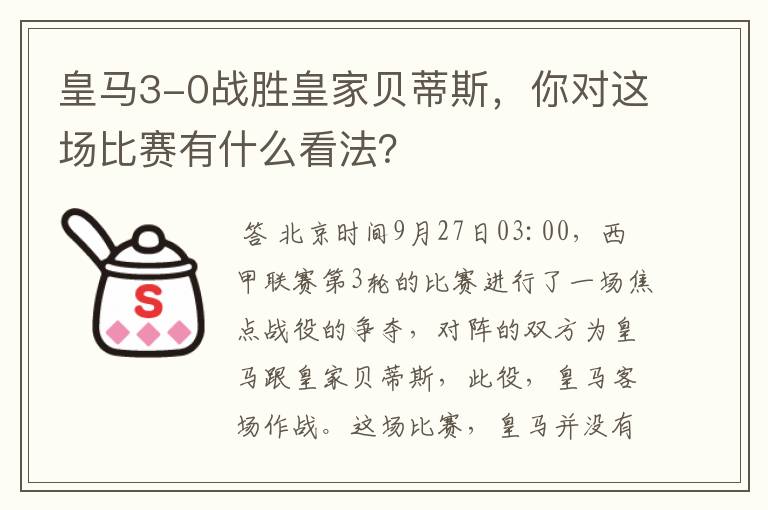 皇马3-0战胜皇家贝蒂斯，你对这场比赛有什么看法?

S

答 北京时间9月27日03:00，西甲联赛第3轮的比赛进行了一场焦点战役的争夺，对阵的双方为皇马跟皇家贝蒂斯，此役，皇马客场作战。这场比赛，皇马并没有